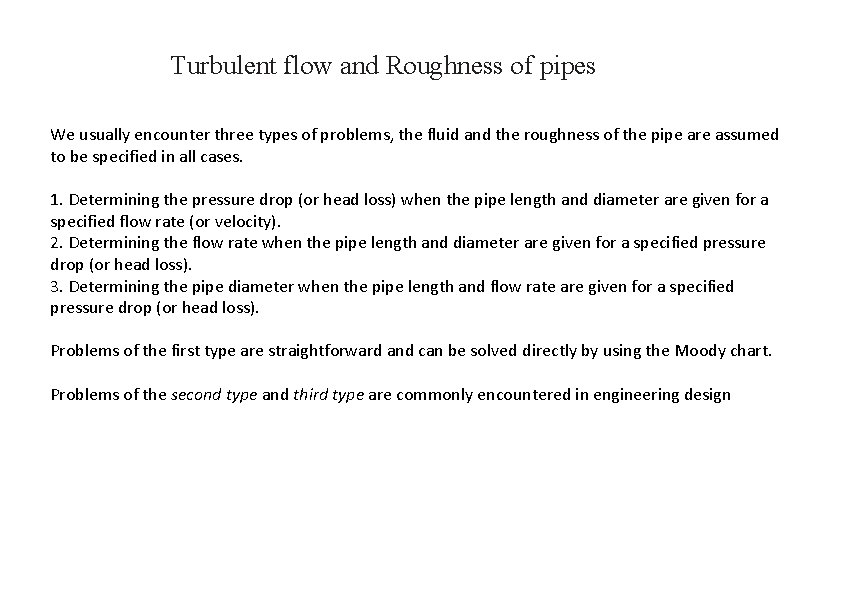 Turbulent flow and Roughness of pipes

We usually encounter three types of problems, the fluid and the roughness of the pipe are assumed to be specified in all cases.

1. Determining the pressure drop (or head loss) when the pipe length and diameter are given for a specified flow rate (or velocity).
2. Determining the flow rate when the pipe length and diameter are given for a specified pressure drop (or head loss).
3. Determining the pipe diameter when the pipe length and flow rate are given for a specified pressure drop (or head loss).

Problems of the first type are straightforward and can be solved directly by using the Moody chart.

Problems of the second type and third type are commonly encountered in engineering design